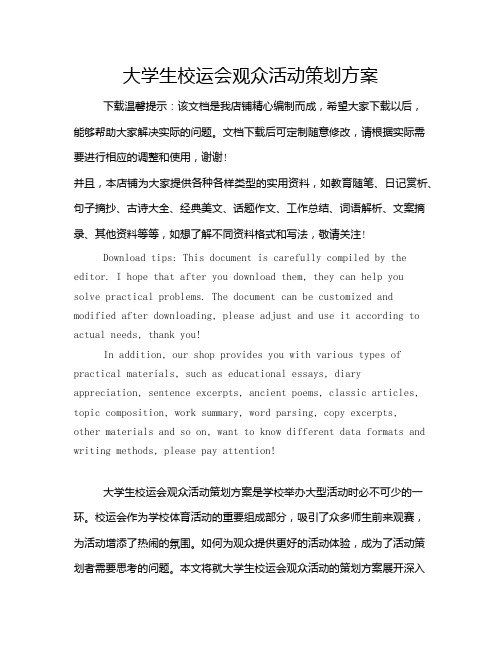 大学生校运会观众活动策划方案

下载温馨提示：该文档是我店铺精心编制而成，希望大家下载以后，能够帮助大家解决实际的问题。文档下载后可定制随意修改，请根据实际需要进行相应的调整和使用，谢谢！

并且，本店铺为大家提供各种各样类型的实用资料，如教育随笔、日记赏析、句子摘抄、古诗大全、经典美文、话题作文、工作总结、词语解析、文案摘录、其他资料等等，如想了解不同资料格式和写法，敬请关注！

Download tips: This document is carefully compiled by the editor. I hope that after you download them, they can help you solve practical problems. The document can be customized and modified after downloading, please adjust and use it according to actual needs, thank you!

In addition, our shop provides you with various types of practical materials, such as educational essays, diary appreciation, sentence excerpts, ancient poems, classic articles, topic composition, work summary, word parsing, copy excerpts, other materials and so on, want to know different data formats and writing methods, please pay attention!

大学生校运会观众活动策划方案是学校举办大型活动时必不可少的一环。校运会作为学校体育活动的重要组成部分，吸引了众多师生前来观赛，为活动增添了热闹的氛围。如何为观众提供更好的活动体验，成为了活动策划者需要思考的问题。本文将就大学生校运会观众活动的策划方案展开深入